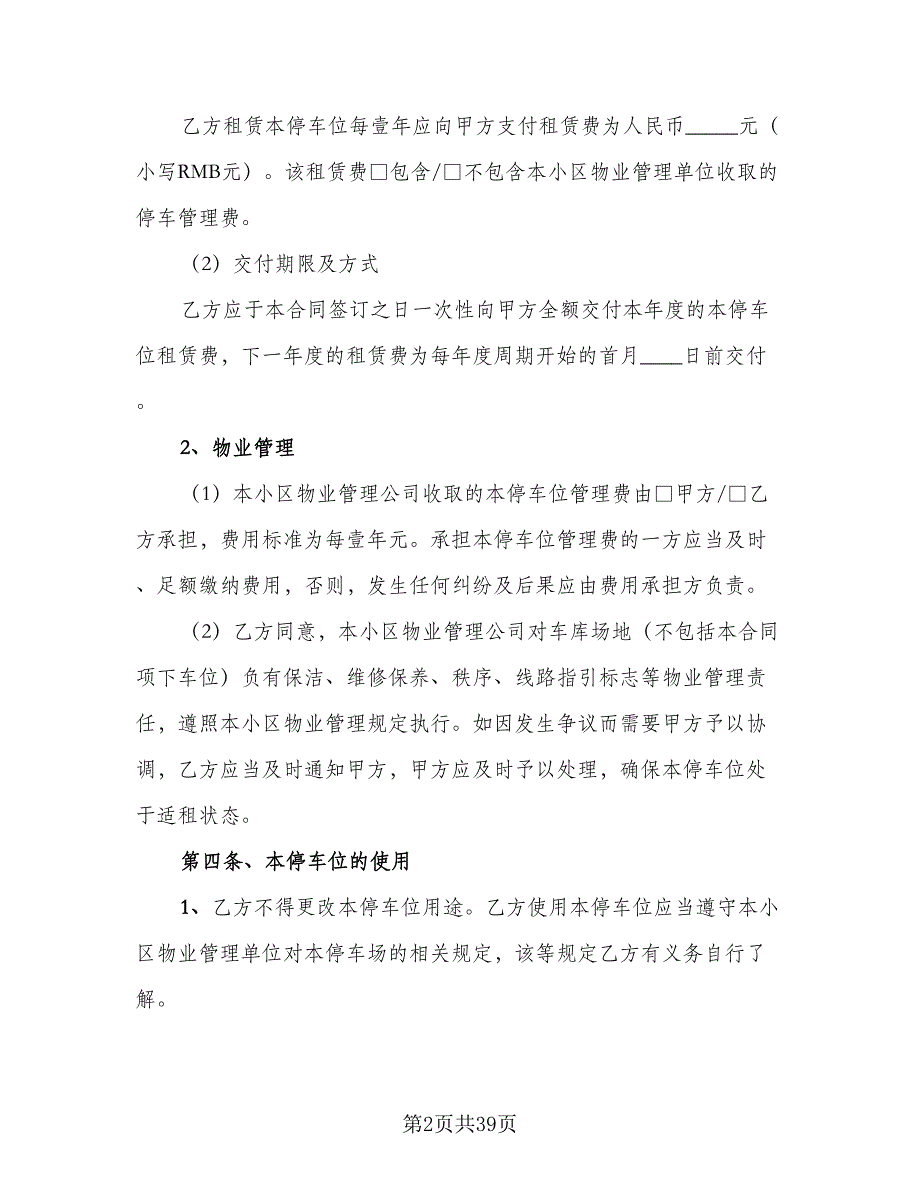 乙方租赁本停车位每壹年应向甲方支付租赁费为人民币_____元（小写RMB元）。该租赁费□包含/□不包含本小区物业管理单位收取的停车管理费。

（2）交付期限及方式

乙方应于本合同签订之日一次性向甲方全额交付本年度的本停车位租赁费，下一年度的租赁费为每年度周期开始的首月____日前交付。

2、物业管理

（1）本小区物业管理公司收取的本停车位管理费由□甲方/□乙方承担，费用标准为每壹年元。承担本停车位管理费的一方应当及时、足额缴纳费用，否则，发生任何纠纷及后果应由费用承担方负责。

（2）乙方同意，本小区物业管理公司对车库场地（不包括本合同项下车位）负有保洁、维修保养、秩序、线路指引标志等物业管理责任，遵照本小区物业管理规定执行。如因发生争议而需要甲方予以协调，乙方应当及时通知甲方，甲方应及时予以处理，确保本停车位处于适租状态。

第四条、本停车位的使用

1、乙方不得更改本停车位用途。乙方使用本停车位应当遵守本小区物业管理单位对本停车场的相关规定，该等规定乙方有义务自行了解。

第2页共39页